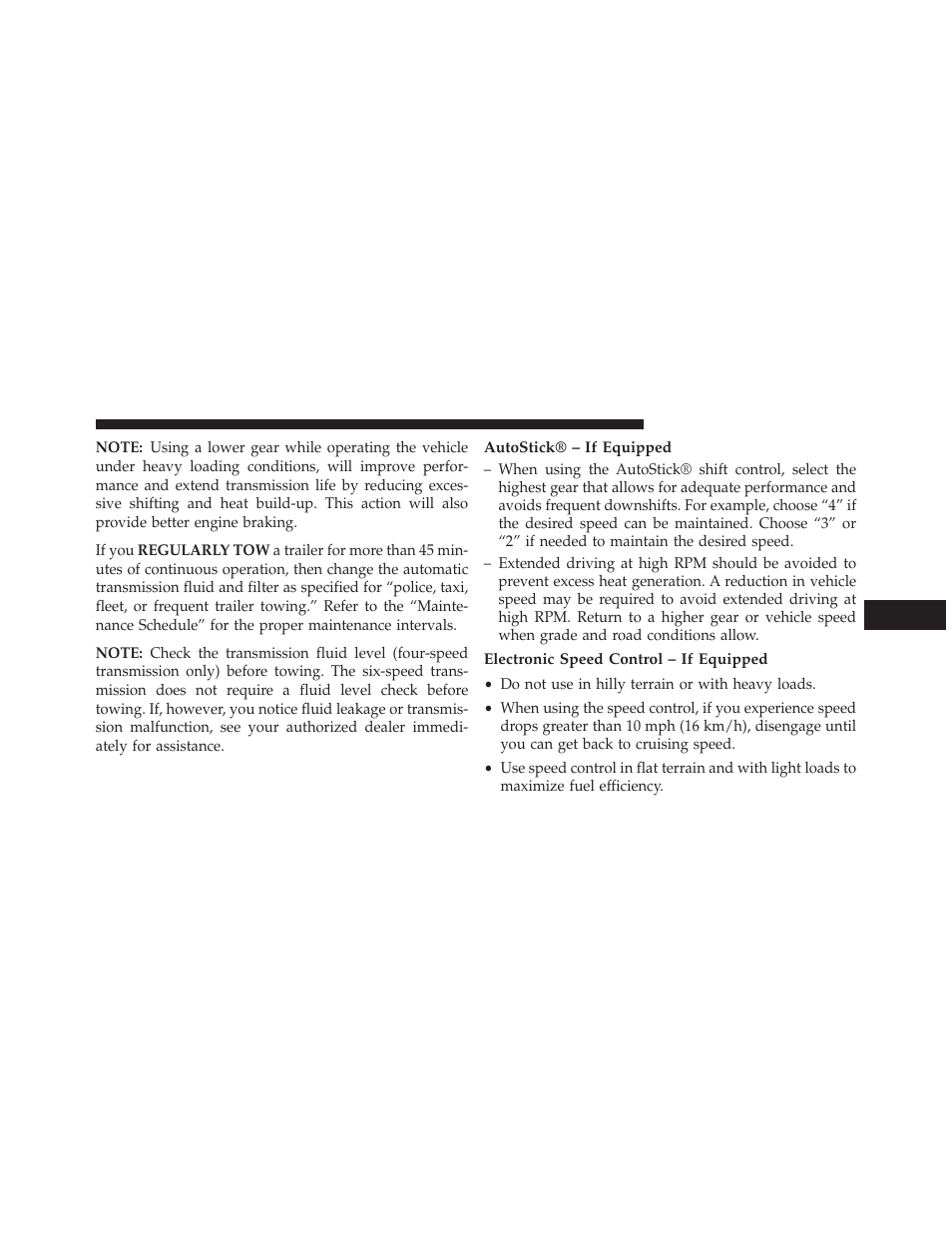 NOTE: Using a lower gear while operating the vehicle under heavy loading conditions, will improve performance and extend transmission life by reducing excessive shifting and heat build-up. This action will also provide better engine braking.

If you REGULARLY TOW a trailer for more than 45 minutes of continuous operation, then change the automatic transmission fluid and filter as specified for “police, taxi, fleet, or frequent trailer towing.” Refer to the “Maintenance Schedule” for the proper maintenance intervals.

NOTE: Check the transmission fluid level (four-speed transmission only) before towing. The six-speed transmission does not require a fluid level check before towing. If, however, you notice fluid leakage or transmission malfunction, see your authorized dealer immediately for assistance.

AutoStick® – If Equipped

– When using the AutoStick® shift control, select the highest gear that allows for adequate performance and avoids frequent downshifts. For example, choose “4” if the desired speed can be maintained. Choose “3” or “2” if needed to maintain the desired speed.

– Extended driving at high RPM should be avoided to prevent excess heat generation. A reduction in vehicle speed may be required to avoid extended driving at high RPM. Return to a higher gear or vehicle speed when grade and road conditions allow.

Electronic Speed Control – If Equipped

• Do not use in hilly terrain or with heavy loads.

• When using the speed control, if you experience speed drops greater than 10 mph (16 km/h), disengage until you can get back to cruising speed.

• Use speed control in flat terrain and with light loads to maximize fuel efficiency.